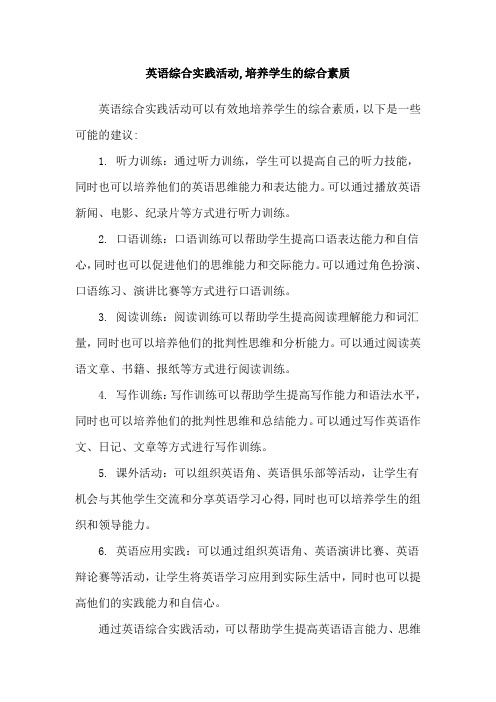 英语综合实践活动,培养学生的综合素质

英语综合实践活动可以有效地培养学生的综合素质，以下是一些可能的建议:

1. 听力训练：通过听力训练，学生可以提高自己的听力技能，同时也可以培养他们的英语思维能力和表达能力。可以通过播放英语新闻、电影、纪录片等方式进行听力训练。

2. 口语训练：口语训练可以帮助学生提高口语表达能力和自信心,同时也可以促进他们的思维能力和交际能力。可以通过角色扮演、口语练习、演讲比赛等方式进行口语训练。

3. 阅读训练：阅读训练可以帮助学生提高阅读理解能力和词汇量,同时也可以培养他们的批判性思维和分析能力。可以通过阅读英语文章、书籍、报纸等方式进行阅读训练。

4. 写作训练:写作训练可以帮助学生提高写作能力和语法水平,同时也可以培养他们的批判性思维和总结能力。可以通过写作英语作文、日记、文章等方式进行写作训练。

5. 课外活动：可以组织英语角、英语俱乐部等活动，让学生有机会与其他学生交流和分享英语学习心得,同时也可以培养学生的组织和领导能力。

6. 英语应用实践：可以通过组织英语角、英语演讲比赛、英语辩论赛等活动，让学生将英语学习应用到实际生活中，同时也可以提高他们的实践能力和自信心。

通过英语综合实践活动，可以帮助学生提高英语语言能力、思维